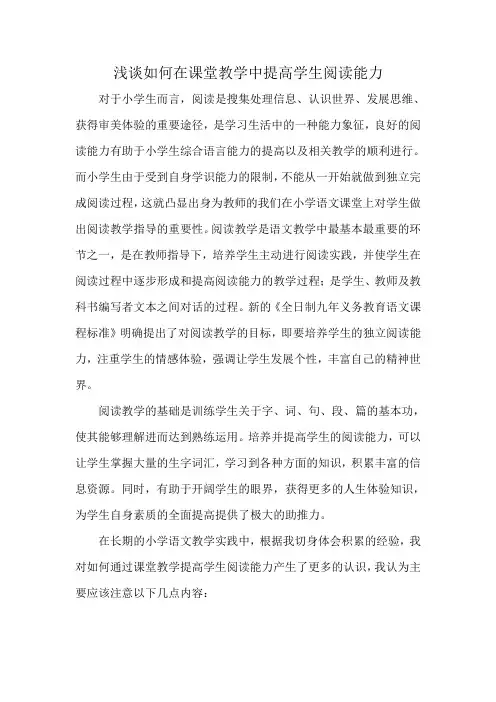 浅谈如何在课堂教学中提高学生阅读能力

对于小学生而言，阅读是搜集处理信息、认识世界、发展思维、获得审美体验的重要途径，是学习生活中的一种能力象征，良好的阅读能力有助于小学生综合语言能力的提高以及相关教学的顺利进行。而小学生由于受到自身学识能力的限制，不能从一开始就做到独立完成阅读过程，这就凸显出身为教师的我们在小学语文课堂上对学生做出阅读教学指导的重要性。阅读教学是语文教学中最基本最重要的环节之一，是在教师指导下，培养学生主动进行阅读实践，并使学生在阅读过程中逐步形成和提高阅读能力的教学过程；是学生、教师及教科书编写者文本之间对话的过程。新的《全日制九年义务教育语文课程标准》明确提出了对阅读教学的目标，即要培养学生的独立阅读能力，注重学生的情感体验，强调让学生发展个性，丰富自己的精神世界。

阅读教学的基础是训练学生关于字、词、句、段、篇的基本功，使其能够理解进而达到熟练运用。培养并提高学生的阅读能力，可以让学生掌握大量的生字词汇，学习到各种方面的知识，积累丰富的信息资源。同时，有助于开阔学生的眼界，获得更多的人生体验知识，为学生自身素质的全面提高提供了极大的助推力。

在长期的小学语文教学实践中，根据我切身体会积累的经验，我对如何通过课堂教学提高学生阅读能力产生了更多的认识，我认为主要应该注意以下几点内容：